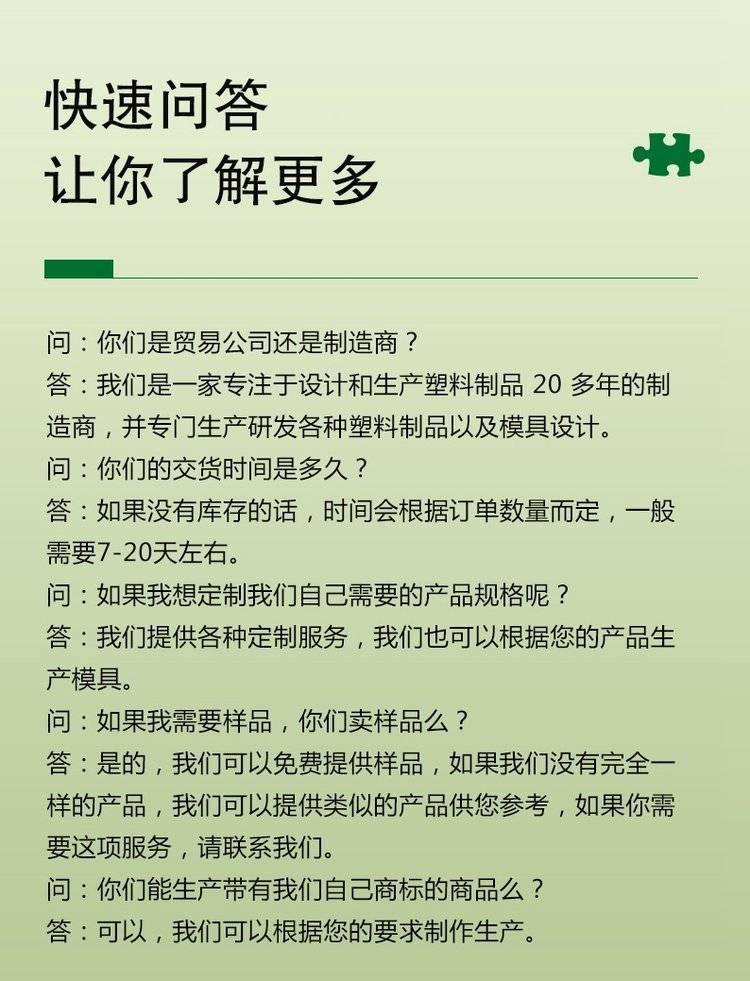 快速问答
让你了解更多

问：你们是贸易公司还是制造商？
答：我们是一家专注于设计和生产塑料制品 20 多年的制造商，并专门生产研发各种塑料制品以及模具设计。
问：你们的交货时间是多久？
答：如果没有库存的话，时间会根据订单数量而定，一般需要7-20天左右。
问：如果我想定制我们自己需要的产品规格呢？
答：我们提供各种定制服务，我们也可以根据您的产品生产模具。
问：如果我需要样品，你们卖样品么？
答：是的，我们可以免费提供样品，如果我们没有完全一样的产品，我们可以提供类似的产品供您参考，如果你需要这项服务，请联系我们。
问：你们能生产带有我们自己商标的商品么？
答：可以，我们可以根据您的要求制作生产。